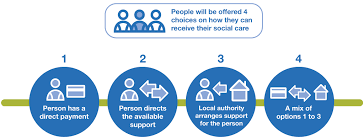 People will be offered 4 choices on how they can receive their social care

1

Person has a direct payment

2

Person directs the available support

3

Local authority arranges support for the person

4

A mix of options 1 to 3